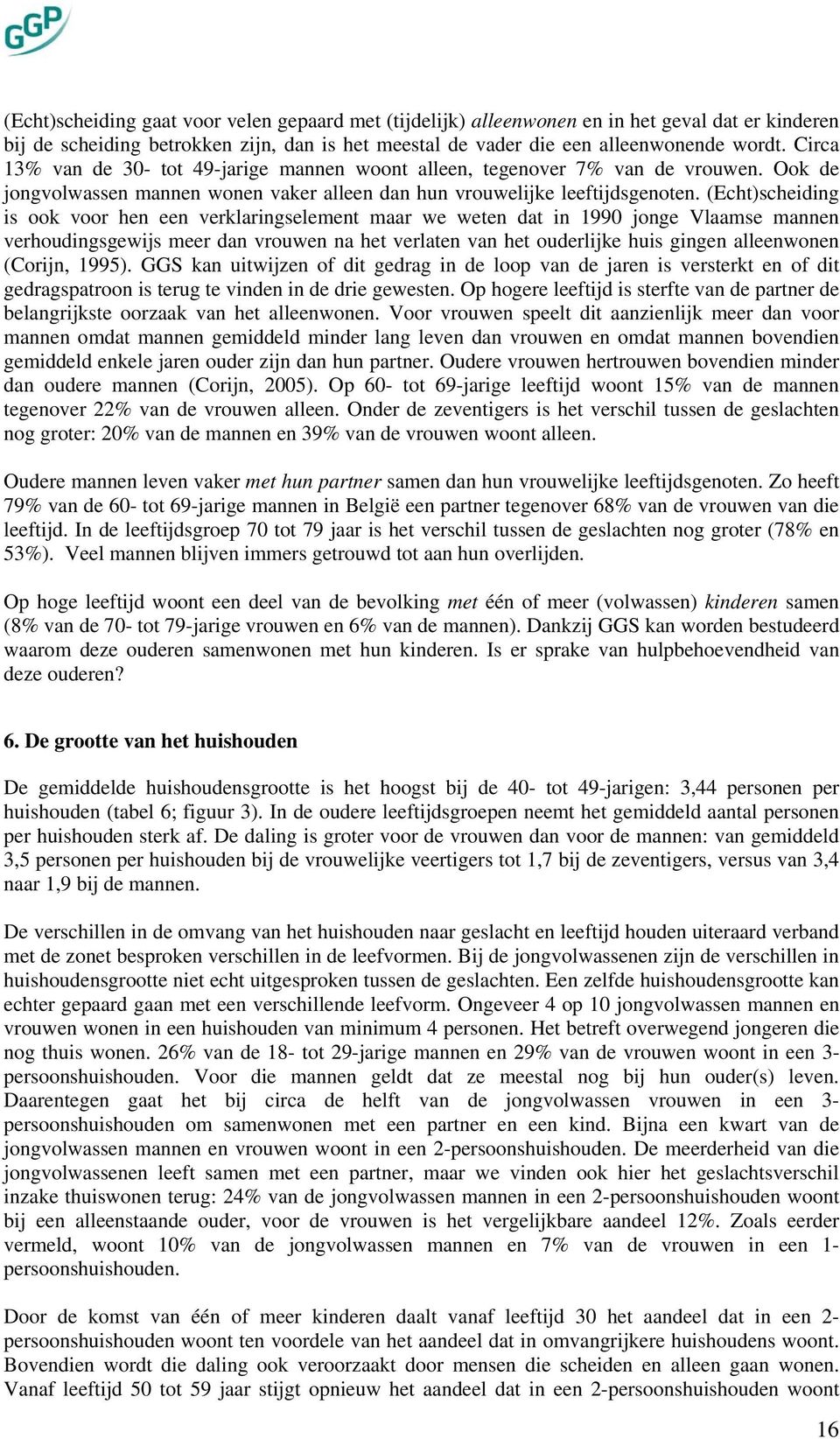 GGP

(Echt)scheiding gaat voor velen gepaard met (tijdelijk) alleenwonen en in het geval dat er kinderen bij de scheiding betrokken zijn, dan is het meestal de vader die een alleenwonende wordt. Circa 13% van de 30- tot 49-jarige mannen woont alleen, tegenover 7% van de vrouwen. Ook de jongvolwassen mannen wonen vaker alleen dan hun vrouwelijke leeftijdsgenoten. (Echt)scheiding is ook voor hen een verklaringselement maar we weten dat in 1990 jonge Vlaamse mannen verhoudingsgewijs meer dan vrouwen na het verlaten van het ouderlijke huis gingen alleenwonen (Corijn, 1995). GGS kan uitwijzen of dit gedrag in de loop van de jaren is versterkt en of dit gedragspatroon is terug te vinden in de drie gewesten. Op hogere leeftijd is sterfte van de partner de belangrijkste oorzaak van het alleenwonen. Voor vrouwen speelt dit aanzienlijk meer dan voor mannen omdat mannen gemiddeld minder lang leven dan vrouwen en omdat mannen bovendien gemiddeld enkele jaren ouder zijn dan hun partner. Oudere vrouwen hertrouwen bovendien minder dan oudere mannen (Corijn, 2005). Op 60- tot 69-jarige leeftijd woont 15% van de mannen tegenover 22% van de vrouwen alleen. Onder de zeventigers is het verschil tussen de geslachten nog groter: 20% van de mannen en 39% van de vrouwen woont alleen.

Oudere mannen leven vaker met hun partner samen dan hun vrouwelijke leeftijdsgenoten. Zo heeft 79% van de 60- tot 69-jarige mannen in België een partner tegenover 68% van de vrouwen van die leeftijd. In de leeftijdsgroep 70 tot 79 jaar is het verschil tussen de geslachten nog groter (78% en 53%). Veel mannen blijven immers getrouwd tot aan hun overlijden.

Op hoge leeftijd woont een deel van de bevolking met één of meer (volwassen) kinderen samen (8% van de 70- tot 79-jarige vrouwen en 6% van de mannen). Dankzij GGS kan worden bestudeerd waarom deze ouderen samenwonen met hun kinderen. Is er sprake van hulpbehoevendheid van deze ouderen?

6. De grootte van het huishouden

De gemiddelde huishoudensgrootte is het hoogst bij de 40- tot 49-jarigen: 3,44 personen per huishouden (tabel 6; figuur 3). In de oudere leeftijdsgroepen neemt het gemiddeld aantal personen per huishouden sterk af. De daling is groter voor de vrouwen dan voor de mannen: van gemiddeld 3,5 personen per huishouden bij de vrouwelijke veertigers tot 1,7 bij de zeventigers, versus van 3,4 naar 1,9 bij de mannen.

De verschillen in de omvang van het huishouden naar geslacht en leeftijd houden uiteraard verband met de zonet besproken verschillen in de leefvormen. Bij de jongvolwassenen zijn de verschillen in huishoudensgrootte niet echt uitgesproken tussen de geslachten. Een zelfde huishoudensgrootte kan echter gepaard gaan met een verschillende leefvorm. Ongeveer 4 op 10 jongvolwassen mannen en vrouwen wonen in een huishouden van minimum 4 personen. Het betreft overwegend jongeren die nog thuis wonen. 26% van de 18- tot 29-jarige mannen en 29% van de vrouwen woont in een 3-persoonshuishouden. Voor die mannen geldt dat ze meestal nog bij hun ouder(s) leven. Daarentegen gaat het bij circa de helft van de jongvolwassen vrouwen in een 3-persoonshuishouden om samenwonen met een partner en een kind. Bijna een kwart van de jongvolwassen mannen en vrouwen woont in een 2-persoonshuishouden. De meerderheid van die jongvolwassenen leeft samen met een partner, maar we vinden ook hier het geslachtsverschil inzake thuiswonen terug: 24% van de jongvolwassen mannen in een 2-persoonshuishouden woont bij een alleenstaande ouder, voor de vrouwen is het vergelijkbare aandeel 12%. Zoals eerder vermeld, woont 10% van de jongvolwassen mannen en 7% van de vrouwen in een 1-persoonshuishouden.

Door de komst van één of meer kinderen daalt vanaf leeftijd 30 het aandeel dat in een 2-persoonshuishouden woont ten voordele van het aandeel dat in omvangrijkere huishoudens woont. Bovendien wordt die daling ook veroorzaakt door mensen die scheiden en alleen gaan wonen. Vanaf leeftijd 50 tot 59 jaar stijgt opnieuw het aandeel dat in een 2-persoonshuishouden woont

16